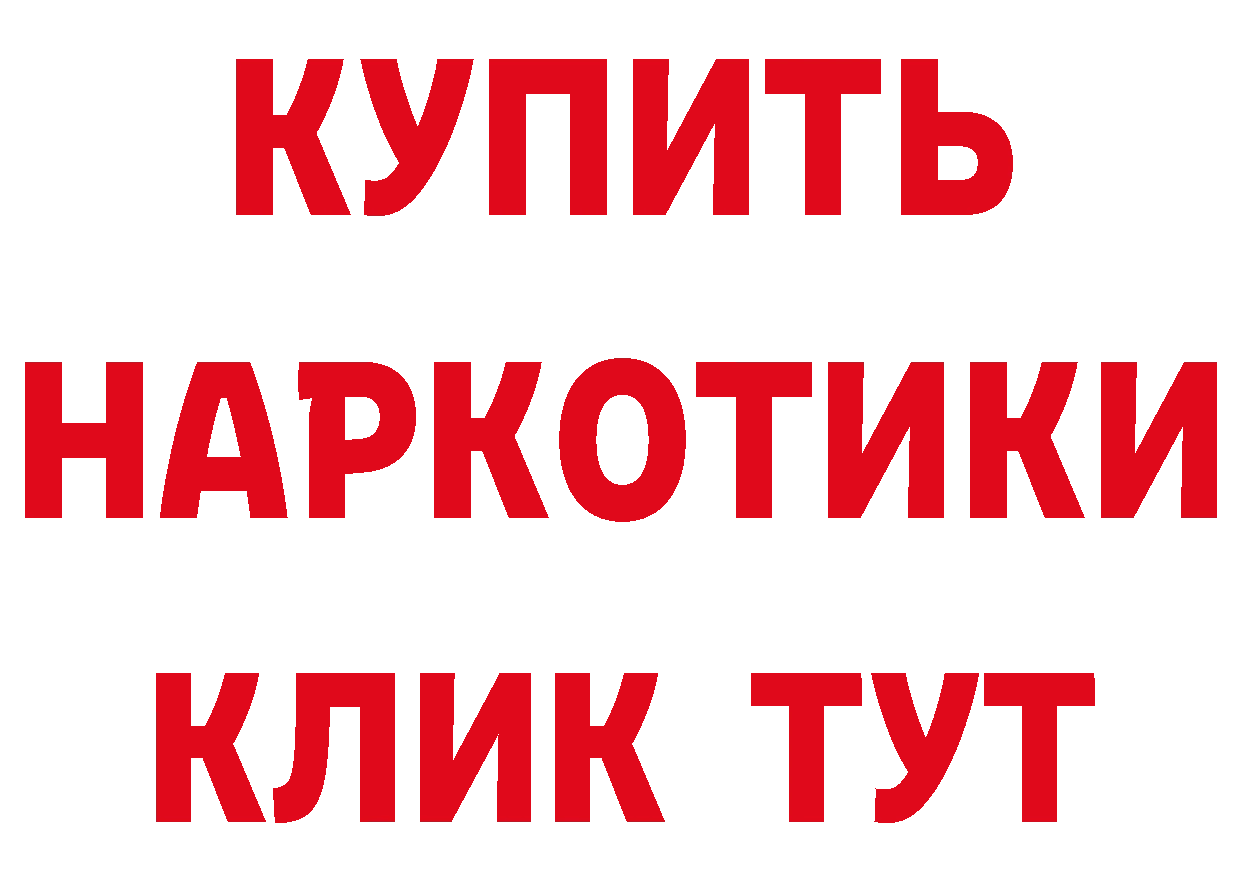 КУПИТЬ НАРКОТИКИ КЛИК ТУТ